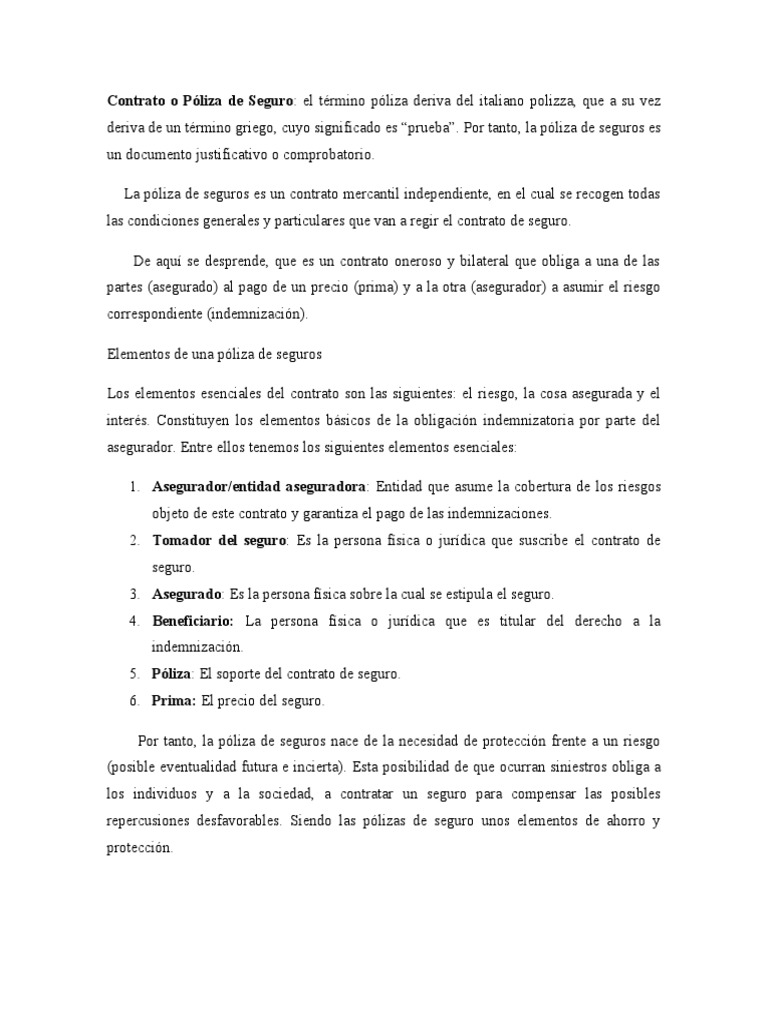 Contrato o Póliza de Seguro: el término póliza deriva del italiano polizza, que a su vez deriva de un término griego, cuyo significado es "prueba". Por tanto, la póliza de seguros es un documento justificativo o comprobatorio.

La póliza de seguros es un contrato mercantil independiente, en el cual se recogen todas las condiciones generales y particulares que van a regir el contrato de seguro.

De aquí se desprende, que es un contrato oneroso y bilateral que obliga a una de las partes (asegurado) al pago de un precio (prima) y a la otra (asegurador) a asumir el riesgo correspondiente (indemnización).

Elementos de una póliza de seguros

Los elementos esenciales del contrato son las siguientes: el riesgo, la cosa asegurada y el interés. Constituyen los elementos básicos de la obligación indemnizatoria por parte del asegurador. Entre ellos tenemos los siguientes elementos esenciales:

1. Asegurador/entidad aseguradora: Entidad que asume la cobertura de los riesgos objeto de este contrato y garantiza el pago de las indemnizaciones.
2. Tomador del seguro: Es la persona física o jurídica que suscribe el contrato de seguro.
3. Asegurado: Es la persona física sobre la cual se estipula el seguro.
4. Beneficiario: La persona física o jurídica que es titular del derecho a la indemnización.
5. Póliza: El soporte del contrato de seguro.
6. Prima: El precio del seguro.

Por tanto, la póliza de seguros nace de la necesidad de protección frente a un riesgo (posible eventualidad futura e incierta). Esta posibilidad de que ocurran siniestros obliga a los individuos y a la sociedad, a contratar un seguro para compensar las posibles repercusiones desfavorables. Siendo las pólizas de seguro unos elementos de ahorro y protección.